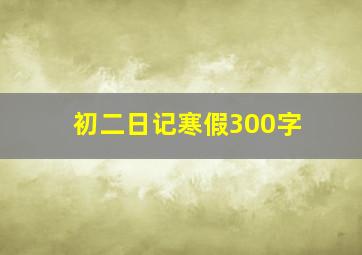 初二日记寒假300字